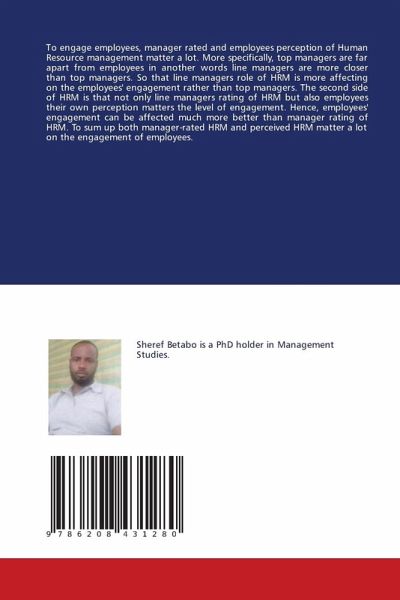 To engage employees, manager rated and employees perception of Human Resource management matter a lot. More specifically, top managers are far apart from employees in another words line managers are more closer than top managers. So that line managers role of HRM is more affecting on the employees' engagement rather than top managers. The second side of HRM is that not only line managers rating of HRM but also employees their own perception matters the level of engagement. Hence, employees' engagement can be affected much more better than manager rating of HRM. To sum up both manager-rated HRM and perceived HRM matter a lot on the engagement of employees.

Sheref Betabo is a PhD holder in Management Studies.

9 786208 431280